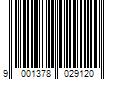 9 001378 029120